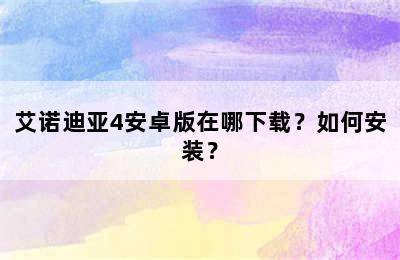 艾诺迪亚4安卓版在哪下载？如何安装？